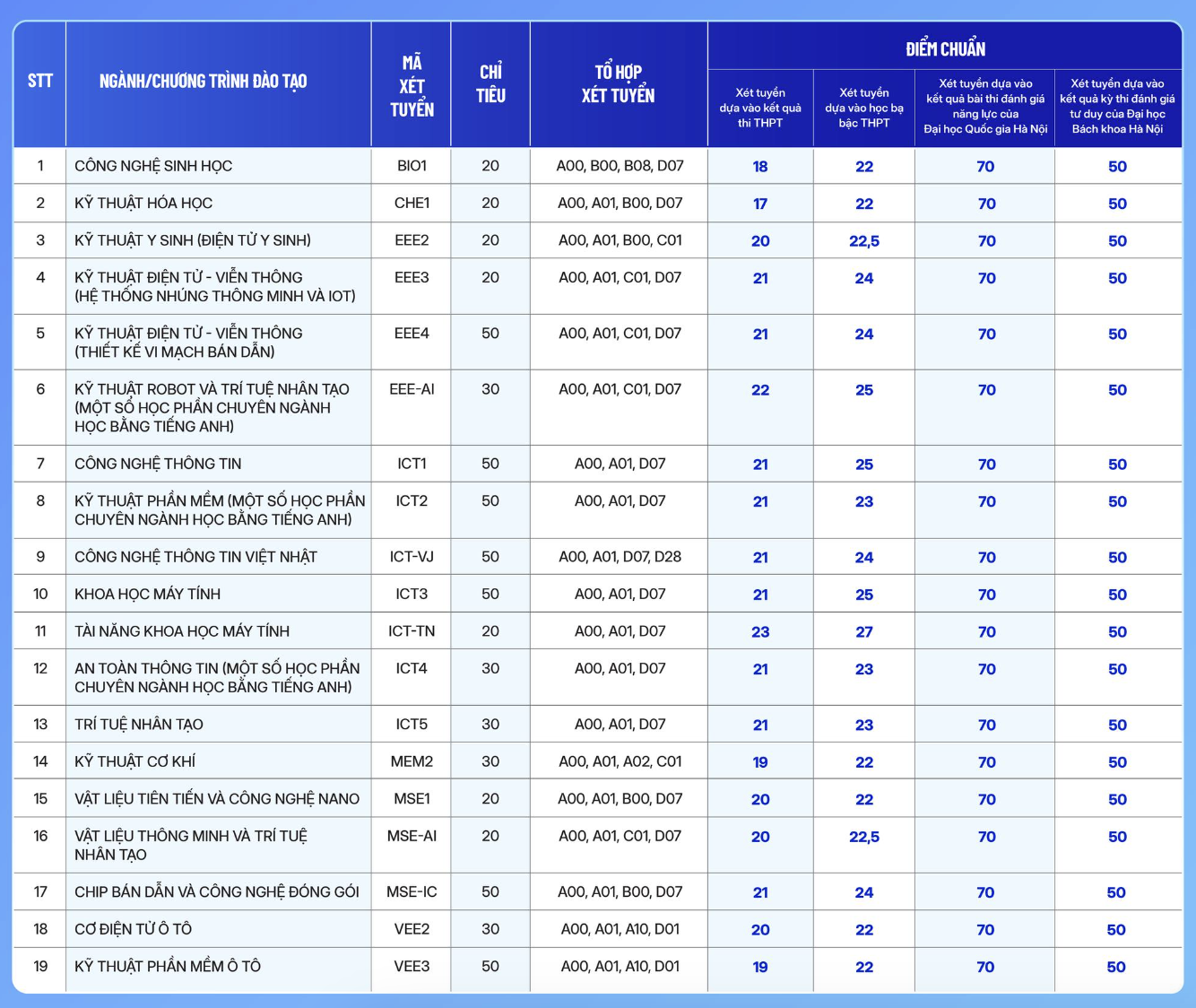 | STT | NGÀNH/CHƯƠNG TRÌNH ĐÀO TẠO | MÃ XÉT TUYỂN | CHỈ TIÊU | TỔ HỢP XÉT TUYỂN | ĐIỂM CHUẨN: Xét tuyển dựa vào kết quả thi THPT | ĐIỂM CHUẨN: Xét tuyển dựa vào học bạ bậc THPT | ĐIỂM CHUẨN: Xét tuyển dựa vào kết quả bài thi đánh giá năng lực của Đại học Quốc gia Hà Nội | ĐIỂM CHUẨN: Xét tuyển dựa vào kết quả kỳ thi đánh giá tư duy của Đại học Bách khoa Hà Nội |
|---|---|---|---|---|---|---|---|---|
| 1 | CÔNG NGHỆ SINH HỌC | BIO1 | 20 | A00, B00, B08, D07 | 18 | 22 | 70 | 50 |
| 2 | KỸ THUẬT HÓA HỌC | CHE1 | 20 | A00, A01, B00, D07 | 17 | 22 | 70 | 50 |
| 3 | KỸ THUẬT Y SINH (ĐIỆN TỬ Y SINH) | EEE2 | 20 | A00, A01, B00, C01 | 20 | 22,5 | 70 | 50 |
| 4 | KỸ THUẬT ĐIỆN TỬ - VIỄN THÔNG (HỆ THỐNG NHÚNG THÔNG MINH VÀ IOT) | EEE3 | 20 | A00, A01, C01, D07 | 21 | 24 | 70 | 50 |
| 5 | KỸ THUẬT ĐIỆN TỬ - VIỄN THÔNG (THIẾT KẾ VI MẠCH BÁN DẪN) | EEE4 | 50 | A00, A01, C01, D07 | 21 | 24 | 70 | 50 |
| 6 | KỸ THUẬT ROBOT VÀ TRÍ TUỆ NHÂN TẠO (MỘT SỐ HỌC PHẦN CHUYÊN NGÀNH HỌC BẰNG TIẾNG ANH) | EEE-AI | 30 | A00, A01, C01, D07 | 22 | 25 | 70 | 50 |
| 7 | CÔNG NGHỆ THÔNG TIN | ICT1 | 50 | A00, A01, D07 | 21 | 25 | 70 | 50 |
| 8 | KỸ THUẬT PHẦN MỀM (MỘT SỐ HỌC PHẦN CHUYÊN NGÀNH HỌC BẰNG TIẾNG ANH) | ICT2 | 50 | A00, A01, D07 | 21 | 23 | 70 | 50 |
| 9 | CÔNG NGHỆ THÔNG TIN VIỆT NHẬT | ICT-VJ | 50 | A00, A01, D07, D28 | 21 | 24 | 70 | 50 |
| 10 | KHOA HỌC MÁY TÍNH | ICT3 | 50 | A00, A01, D07 | 21 | 25 | 70 | 50 |
| 11 | TÀI NĂNG KHOA HỌC MÁY TÍNH | ICT-TN | 20 | A00, A01, D07 | 23 | 27 | 70 | 50 |
| 12 | AN TOÀN THÔNG TIN (MỘT SỐ HỌC PHẦN CHUYÊN NGÀNH HỌC BẰNG TIẾNG ANH) | ICT4 | 30 | A00, A01, D07 | 21 | 23 | 70 | 50 |
| 13 | TRÍ TUỆ NHÂN TẠO | ICT5 | 30 | A00, A01, D07 | 21 | 23 | 70 | 50 |
| 14 | KỸ THUẬT CƠ KHÍ | MEM2 | 30 | A00, A01, A02, C01 | 19 | 22 | 70 | 50 |
| 15 | VẬT LIỆU TIÊN TIẾN VÀ CÔNG NGHỆ NANO | MSE1 | 20 | A00, A01, B00, D07 | 20 | 22 | 70 | 50 |
| 16 | VẬT LIỆU THÔNG MINH VÀ TRÍ TUỆ NHÂN TẠO | MSE-AI | 20 | A00, A01, C01, D07 | 20 | 22,5 | 70 | 50 |
| 17 | CHIP BÁN DẪN VÀ CÔNG NGHỆ ĐÓNG GÓI | MSE-IC | 50 | A00, A01, B00, D07 | 21 | 24 | 70 | 50 |
| 18 | CƠ ĐIỆN TỬ Ô TÔ | VEE2 | 30 | A00, A01, A10, D01 | 20 | 22 | 70 | 50 |
| 19 | KỸ THUẬT PHẦN MỀM Ô TÔ | VEE3 | 50 | A00, A01, A10, D01 | 19 | 22 | 70 | 50 |